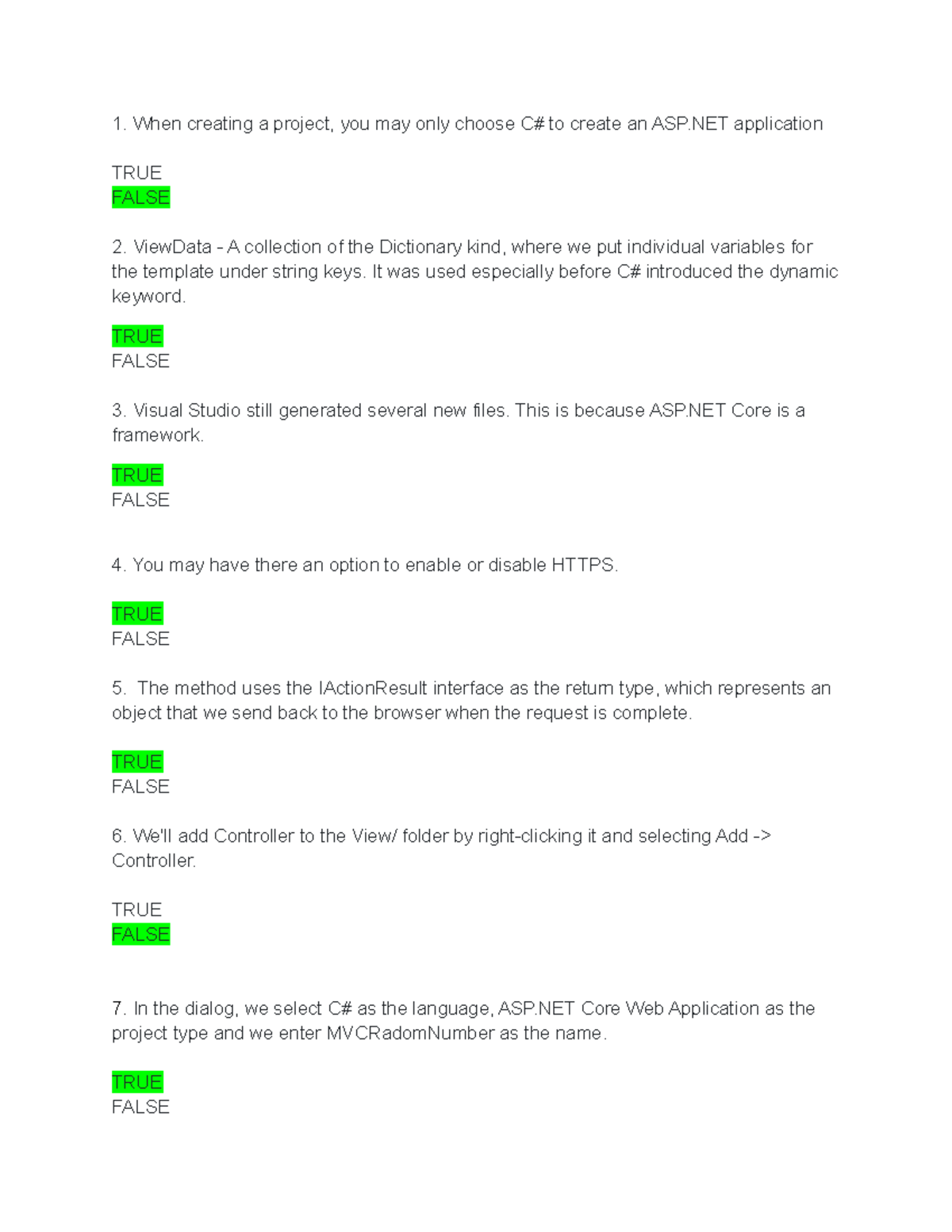 1. When creating a project, you may only choose C# to create an ASP.NET application

TRUE
FALSE

2. ViewData - A collection of the Dictionary kind, where we put individual variables for the template under string keys. It was used especially before C# introduced the dynamic keyword.

TRUE
FALSE

3. Visual Studio still generated several new files. This is because ASP.NET Core is a framework.

TRUE
FALSE

4. You may have there an option to enable or disable HTTPS.

TRUE
FALSE

5. The method uses the IActionResult interface as the return type, which represents an object that we send back to the browser when the request is complete.

TRUE
FALSE

6. We'll add Controller to the View/ folder by right-clicking it and selecting Add -> Controller.

TRUE
FALSE

7. In the dialog, we select C# as the language, ASP.NET Core Web Application as the project type and we enter MVCRadomNumber as the name.

TRUE
FALSE